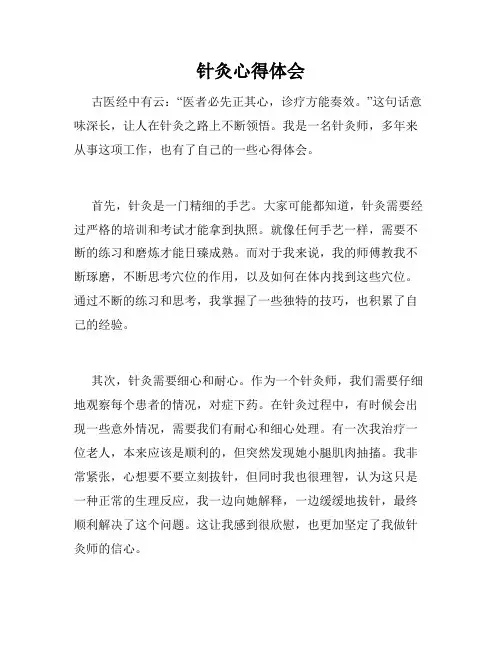 针灸心得体会

古医经中有云：“医者必先正其心，诊疗方能奏效。”这句话意味深长，让人在针灸之路上不断领悟。我是一名针灸师，多年来从事这项工作，也有了自己的一些心得体会。

首先，针灸是一门精细的手艺。大家可能都知道，针灸需要经过严格的培训和考试才能拿到执照。就像任何手艺一样，需要不断的练习和磨炼才能日臻成熟。而对于我来说，我的师傅教我不断琢磨，不断思考穴位的作用，以及如何在体内找到这些穴位。通过不断的练习和思考，我掌握了一些独特的技巧，也积累了自己的经验。

其次，针灸需要细心和耐心。作为一个针灸师，我们需要仔细地观察每个患者的情况，对症下药。在针灸过程中，有时候会出现一些意外情况，需要我们有耐心和细心处理。有一次我治疗一位老人，本来应该是顺利的，但突然发现她小腿肌肉抽搐。我非常紧张，心想要不要立刻拔针，但同时我也很理智，认为这只是一种正常的生理反应，我一边向她解释，一边缓缓地拔针，最终顺利解决了这个问题。这让我感到很欣慰，也更加坚定了我做针灸师的信心。